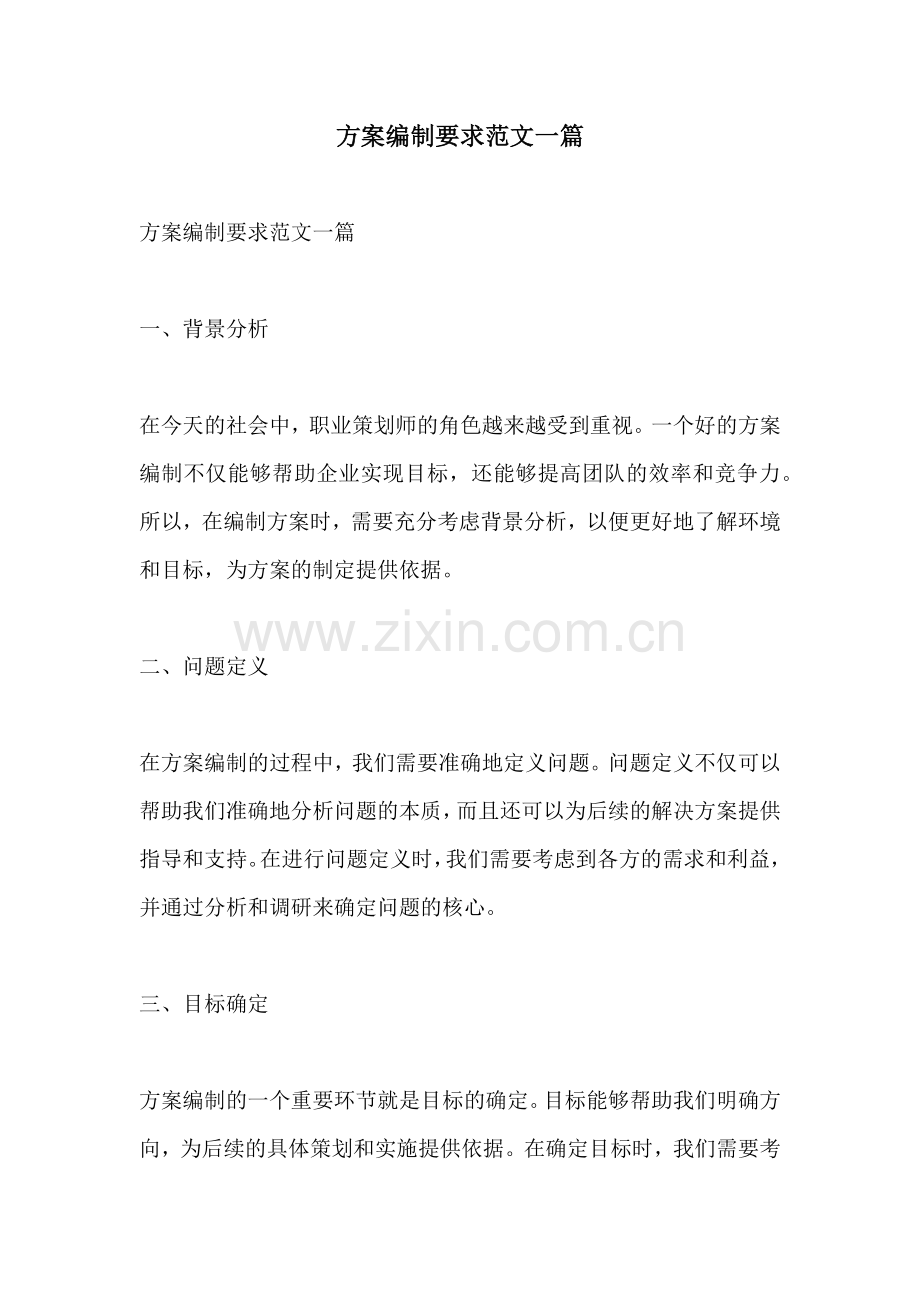 方案编制要求范文一篇

方案编制要求范文一篇

一、背景分析

在今天的社会中，职业策划师的角色越来越受到重视。一个好的方案编制不仅能够帮助企业实现目标，还能够提高团队的效率和竞争力。所以，在编制方案时，需要充分考虑背景分析，以便更好地了解环境和目标，为方案的制定提供依据。

二、问题定义

在方案编制的过程中，我们需要准确地定义问题。问题定义不仅可以帮助我们准确地分析问题的本质，而且还可以为后续的解决方案提供指导和支持。在进行问题定义时，我们需要考虑到各方的需求和利益，并通过分析和调研来确定问题的核心。

三、目标确定

方案编制的一个重要环节就是目标的确定。目标能够帮助我们明确方向，为后续的具体策划和实施提供依据。在确定目标时，我们需要考

www.zixin.com.cn